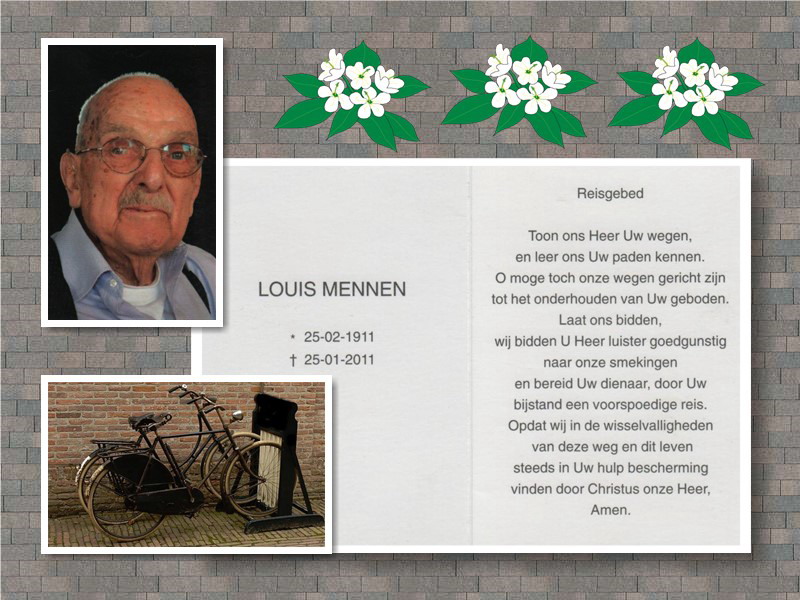 LOUIS MENNEN

* 25-02-1911
† 25-01-2011

Reisgebed

Toon ons Heer Uw wegen,
en leer ons Uw paden kennen.
O moge toch onze wegen gericht zijn
tot het onderhouden van Uw geboden.
Laat ons bidden,
wij bidden U Heer luister goedgunstig
naar onze smekingen
en bereid Uw dienaar, door Uw
bijstand een voorspoedige reis.
Opdat wij in de wisselvalligheden
van deze weg en dit leven
steeds in Uw hulp bescherming
vinden door Christus onze Heer,
Amen.